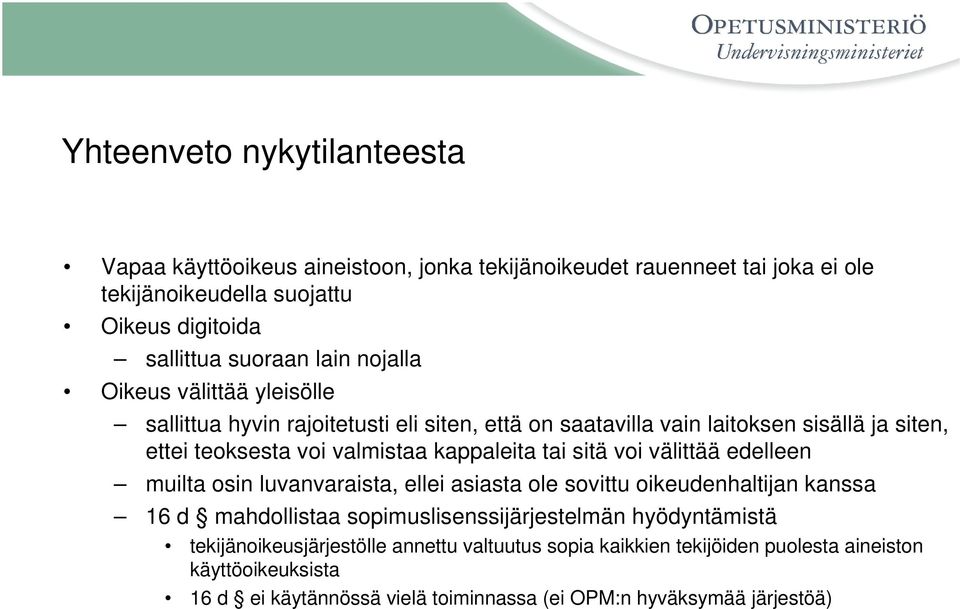 OPETUSMINISTERIÖ
Undervisningsministeriet

Yhteenveto nykytilanteesta

• Vapaa käyttöoikeus aineistoon, jonka tekijänoikeudet rauenneet tai joka ei ole tekijänoikeudella suojattu
• Oikeus digitoida
– sallittua suoraan lain nojalla
• Oikeus välittää yleisölle
– sallittua hyvin rajoitetusti eli siten, että on saatavilla vain laitoksen sisällä ja siten, ettei teoksesta voi valmistaa kappaleita tai sitä voi välittää edelleen
– muilta osin luvanvaraista, ellei asiasta ole sovittu oikeudenhaltijan kanssa
– 16 d § mahdollistaa sopimuslisenssijärjestelmän hyödyntämistä
• tekijänoikeusjärjestölle annettu valtuutus sopia kaikkien tekijöiden puolesta aineiston käyttöoikeuksista
• 16 d § ei käytännössä vielä toiminnassa (ei OPM:n hyväksymää järjestöä)